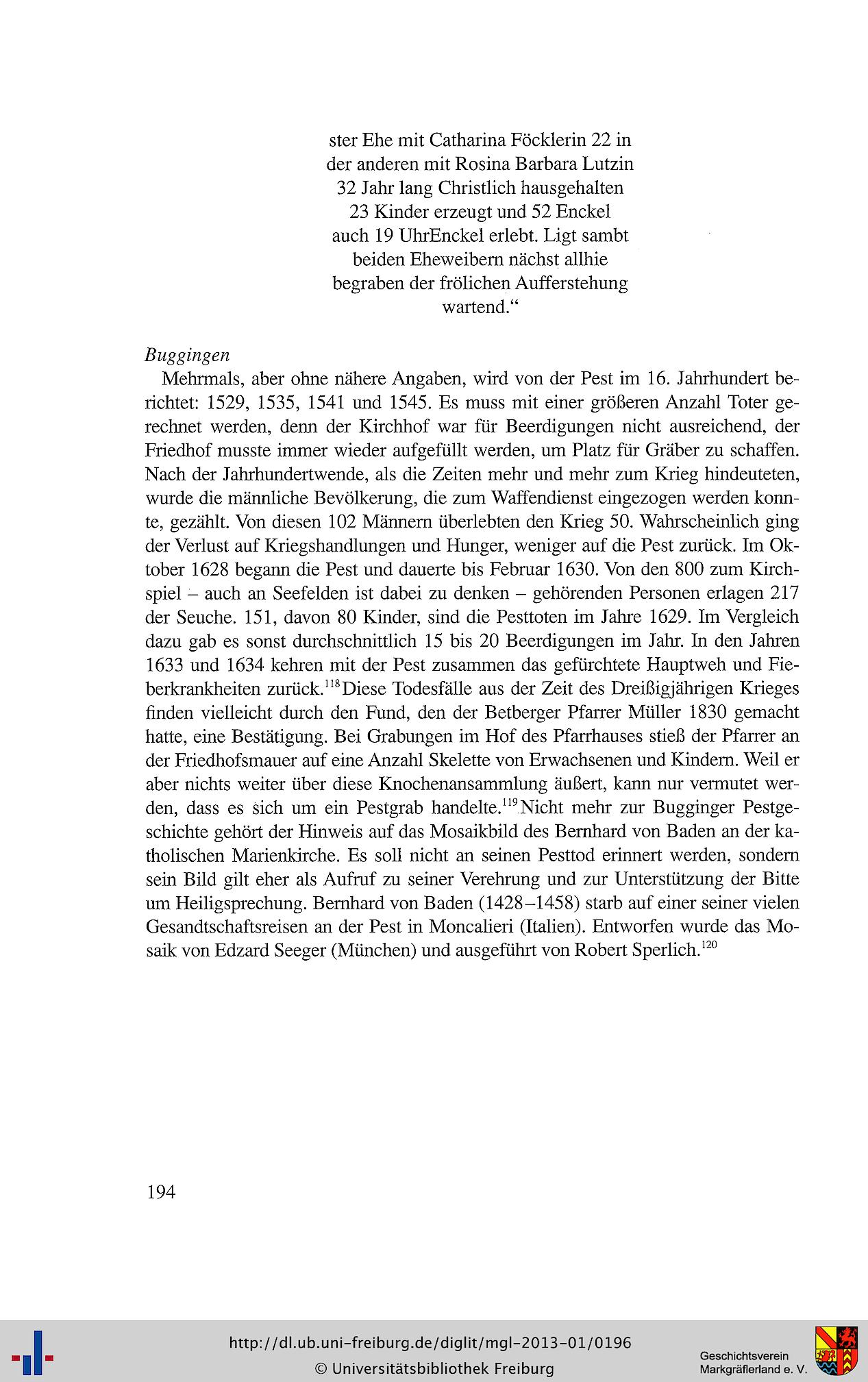 ster Ehe mit Catharina Föcklerin 22 in der anderen mit Rosina Barbara Lutzin 32 Jahr lang Christlich hausgehalten 23 Kinder erzeugt und 52 Enckel auch 19 UhrEnckel erlebt. Ligt sambt beiden Eheweibern nächst allhie begraben der frölichen Aufferstehung wartend."

Buggingen

Mehrmals, aber ohne nähere Angaben, wird von der Pest im 16. Jahrhundert berichtet: 1529, 1535, 1541 und 1545. Es muss mit einer größeren Anzahl Toter gerechnet werden, denn der Kirchhof war für Beerdigungen nicht ausreichend, der Friedhof musste immer wieder aufgefüllt werden, um Platz für Gräber zu schaffen. Nach der Jahrhundertwende, als die Zeiten mehr und mehr zum Krieg hindeuteten, wurde die männliche Bevölkerung, die zum Waffendienst eingezogen werden konnte, gezählt. Von diesen 102 Männern überlebten den Krieg 50. Wahrscheinlich ging der Verlust auf Kriegshandlungen und Hunger, weniger auf die Pest zurück. Im Oktober 1628 begann die Pest und dauerte bis Februar 1630. Von den 800 zum Kirchspiel – auch an Seefelden ist dabei zu denken – gehörenden Personen erlagen 217 der Seuche. 151, davon 80 Kinder, sind die Pesttoten im Jahre 1629. Im Vergleich dazu gab es sonst durchschnittlich 15 bis 20 Beerdigungen im Jahr. In den Jahren 1633 und 1634 kehren mit der Pest zusammen das gefürchtete Hauptweh und Fieberkrankheiten zurück.$^{118}$ Diese Todesfälle aus der Zeit des Dreißigjährigen Krieges finden vielleicht durch den Fund, den der Betberger Pfarrer Müller 1830 gemacht hatte, eine Bestätigung. Bei Grabungen im Hof des Pfarrhauses stieß der Pfarrer an der Friedhofsmauer auf eine Anzahl Skelette von Erwachsenen und Kindern. Weil er aber nichts weiter über diese Knochenansammlung äußert, kann nur vermutet werden, dass es sich um ein Pestgrab handelte.$^{119}$ Nicht mehr zur Bugginger Pestgeschichte gehört der Hinweis auf das Mosaikbild des Bernhard von Baden an der katholischen Marienkirche. Es soll nicht an seinen Pesttod erinnert werden, sondern sein Bild gilt eher als Aufruf zu seiner Verehrung und zur Unterstützung der Bitte um Heiligsprechung. Bernhard von Baden (1428–1458) starb auf einer seiner vielen Gesandtschaftsreisen an der Pest in Moncalieri (Italien). Entworfen wurde das Mosaik von Edzard Seeger (München) und ausgeführt von Robert Sperlich.$^{120}$

194

http://dl.ub.uni-freiburg.de/diglit/mgl-2013-01/0196
© Universitätsbibliothek Freiburg

Geschichtsverein
Markgräflerland e. V.